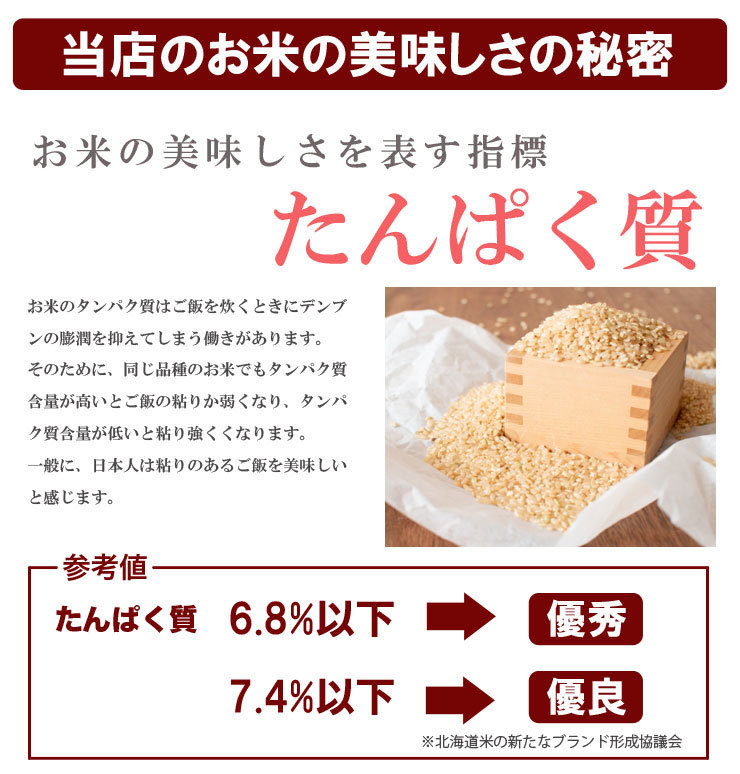 当店のお米の美味しさの秘密

お米の美味しさを表す指標

たんぱく質

お米のタンパク質はご飯を炊くときにデンプンの膨潤を抑えてしまう働きがあります。
そのために、同じ品種のお米でもタンパク質含量が高いとご飯の粘りか弱くなり、タンパク質含量が低いと粘り強くくなります。
一般に、日本人は粘りのあるご飯を美味しいと感じます。

参考値

たんぱく質 6.8%以下 優秀

7.4%以下 優良

※北海道米の新たなブランド形成協議会